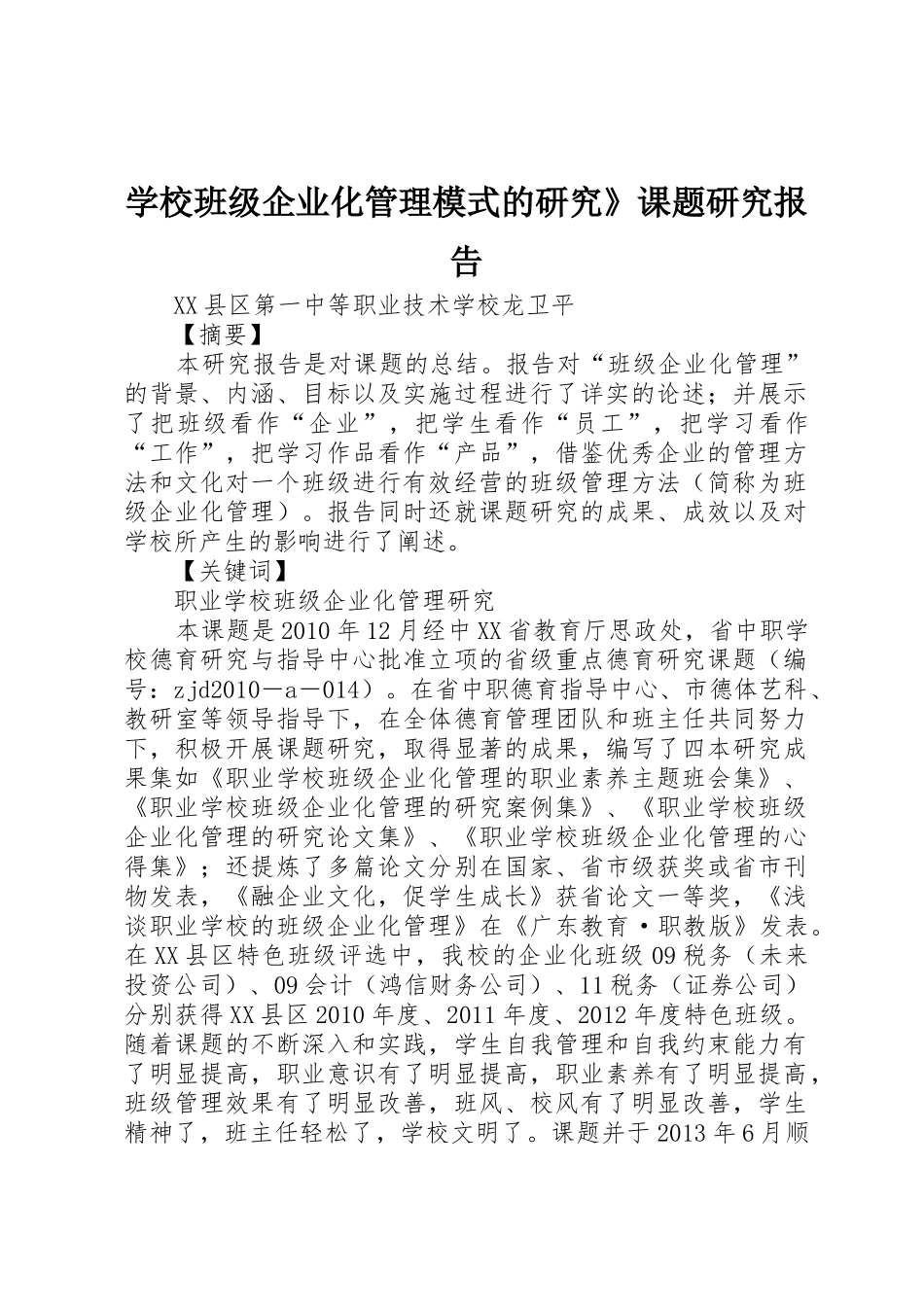 学校班级企业化管理模式的研究》课题研究报告

XX县区第一中等职业技术学校龙卫平

【摘要】

本研究报告是对课题的总结。报告对“班级企业化管理”的背景、内涵、目标以及实施过程进行了详实的论述；并展示了把班级看作“企业”，把学生看作“员工”，把学习看作“工作”，把学习作品看作“产品”，借鉴优秀企业的管理方法和文化对一个班级进行有效经营的班级管理方法（简称为班级企业化管理）。报告同时还就课题研究的成果、成效以及对学校所产生的影响进行了阐述。

【关键词】

职业学校班级企业化管理研究

本课题是2010年12月经中XX省教育厅思政处，省中职学校德育研究与指导中心批准立项的省级重点德育研究课题（编号：zjd2010－a－014）。在省中职德育指导中心、市德体艺科、教研室等领导指导下，在全体德育管理团队和班主任共同努力下，积极开展课题研究，取得显著的成果，编写了四本研究成果集如《职业学校班级企业化管理的职业素养主题班会集》、《职业学校班级企业化管理的研究案例集》、《职业学校班级企业化管理的研究论文集》、《职业学校班级企业化管理的心得集》；还提炼了多篇论文分别在国家、省市级获奖或省市刊物发表，《融企业文化，促学生成长》获省论文一等奖，《浅谈职业学校的班级企业化管理》在《广东教育·职教版》发表。在XX县区特色班级评选中，我校的企业化班级09税务（未来投资公司）、09会计（鸿信财务公司）、11税务（证券公司）分别获得XX县区2010年度、2011年度、2012年度特色班级。随着课题的不断深入和实践，学生自我管理和自我约束能力有了明显提高，职业意识有了明显提高，职业素养有了明显提高，班级管理效果有了明显改善，班风、校风有了明显改善，学生精神了，班主任轻松了，学校文明了。课题并于2013年6月顺